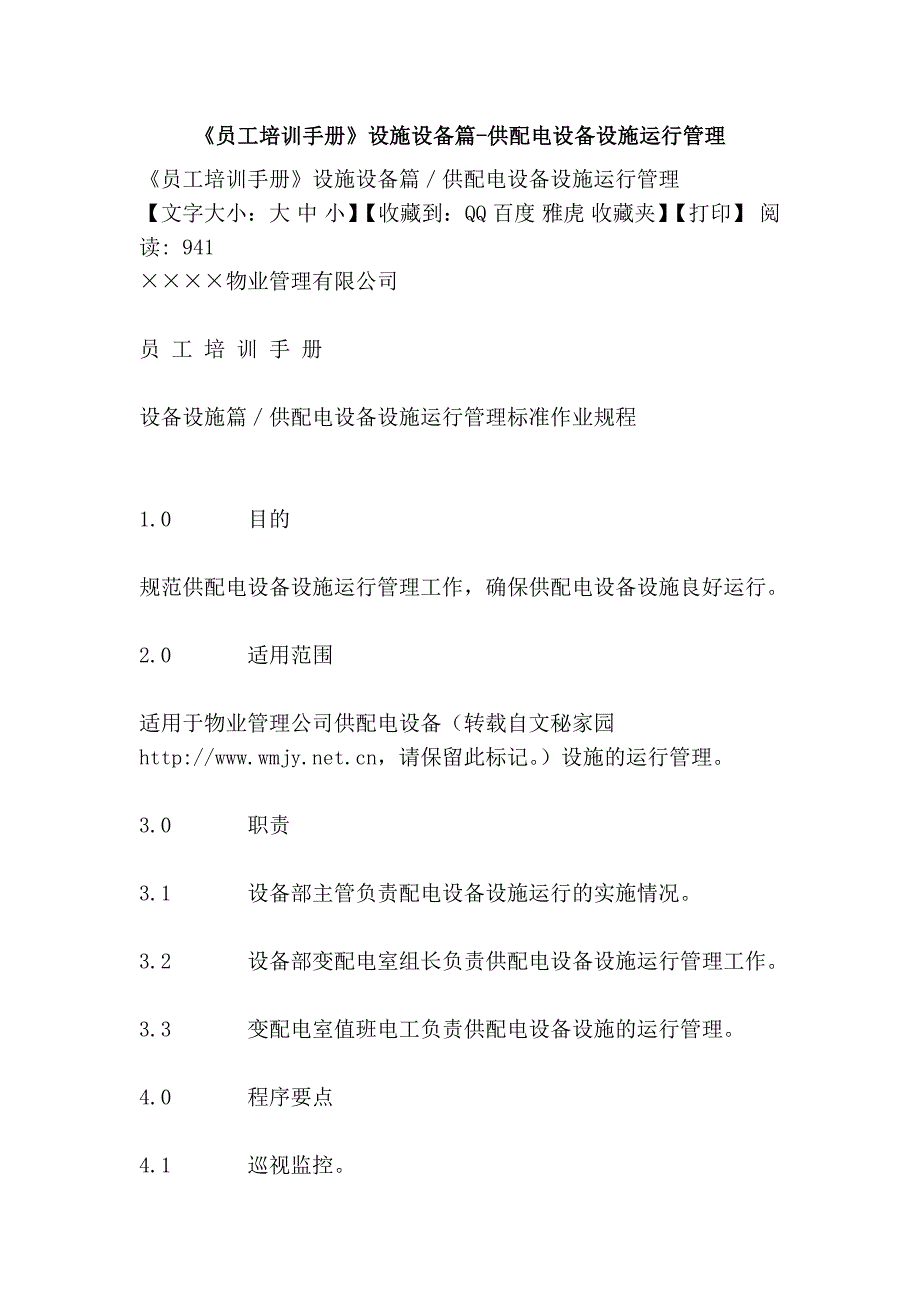 《员工培训手册》设施设备篇-供配电设备设施运行管理

《员工培训手册》设施设备篇 / 供配电设备设施运行管理
【文字大小：大 中 小】【收藏到：QQ 百度 雅虎 收藏夹】【打印】 阅读：941
××××物业管理有限公司

员 工 培 训 手 册

设备设施篇 / 供配电设备设施运行管理标准作业规程

1.0　　　目的

规范供配电设备设施运行管理工作，确保供配电设备设施良好运行。

2.0　　　适用范围

适用于物业管理公司供配电设备（转载自文秘家园 http://www.wmjy.net.cn，请保留此标记。）设施的运行管理。

3.0　　　职责

3.1　　　设备部主管负责配电设备设施运行的实施情况。

3.2　　　设备部变配电室组长负责供配电设备设施运行管理工作。

3.3　　　变配电室值班电工负责供配电设备设施的运行管理。

4.0　　　程序要点

4.1　　　巡视监控。